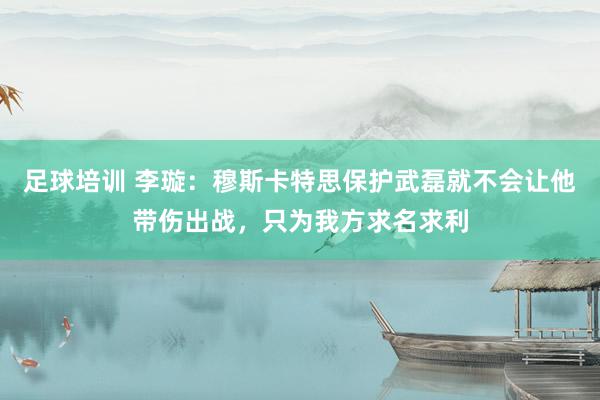 足球培训 李璇：穆斯卡特思保护武磊就不会让他带伤出战，只为我方求名求利